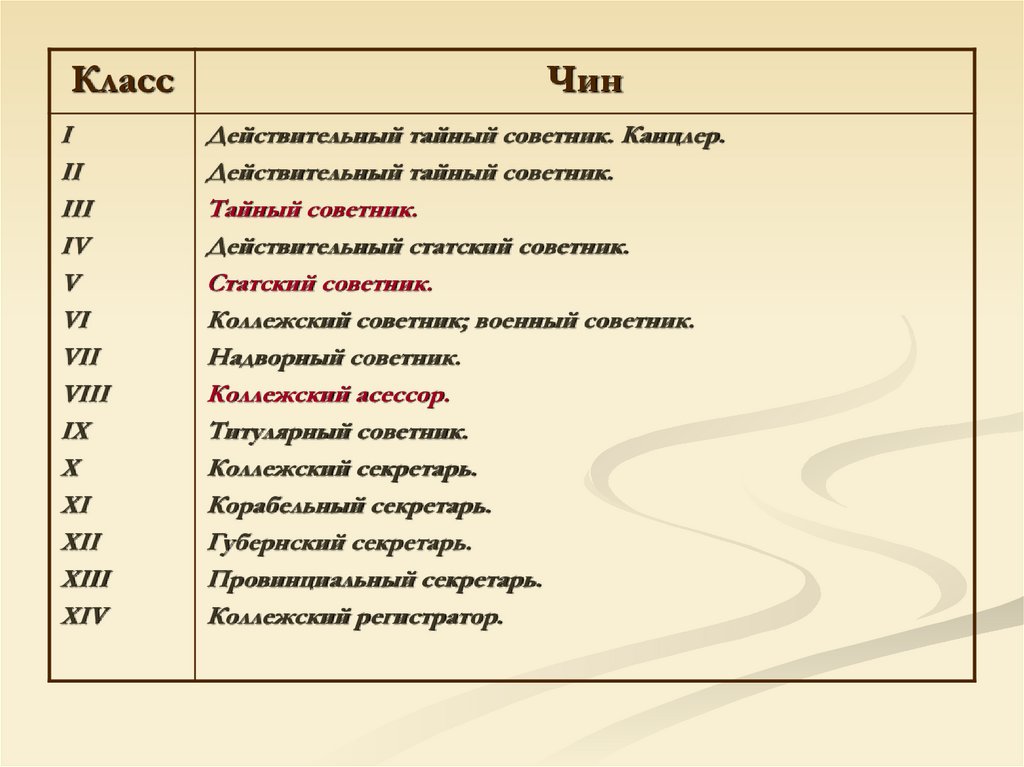 | Класс | Чин |
|---|---|
| I | Действительный тайный советник. Канцлер. |
| II | Действительный тайный советник. |
| III | Тайный советник. |
| IV | Действительный статский советник. |
| V | Статский советник. |
| VI | Коллежский советник; военный советник. |
| VII | Надворный советник. |
| VIII | Коллежский асессор. |
| IX | Титулярный советник. |
| X | Коллежский секретарь. |
| XI | Корабельный секретарь. |
| XII | Губернский секретарь. |
| XIII | Провинциальный секретарь. |
| XIV | Коллежский регистратор. |